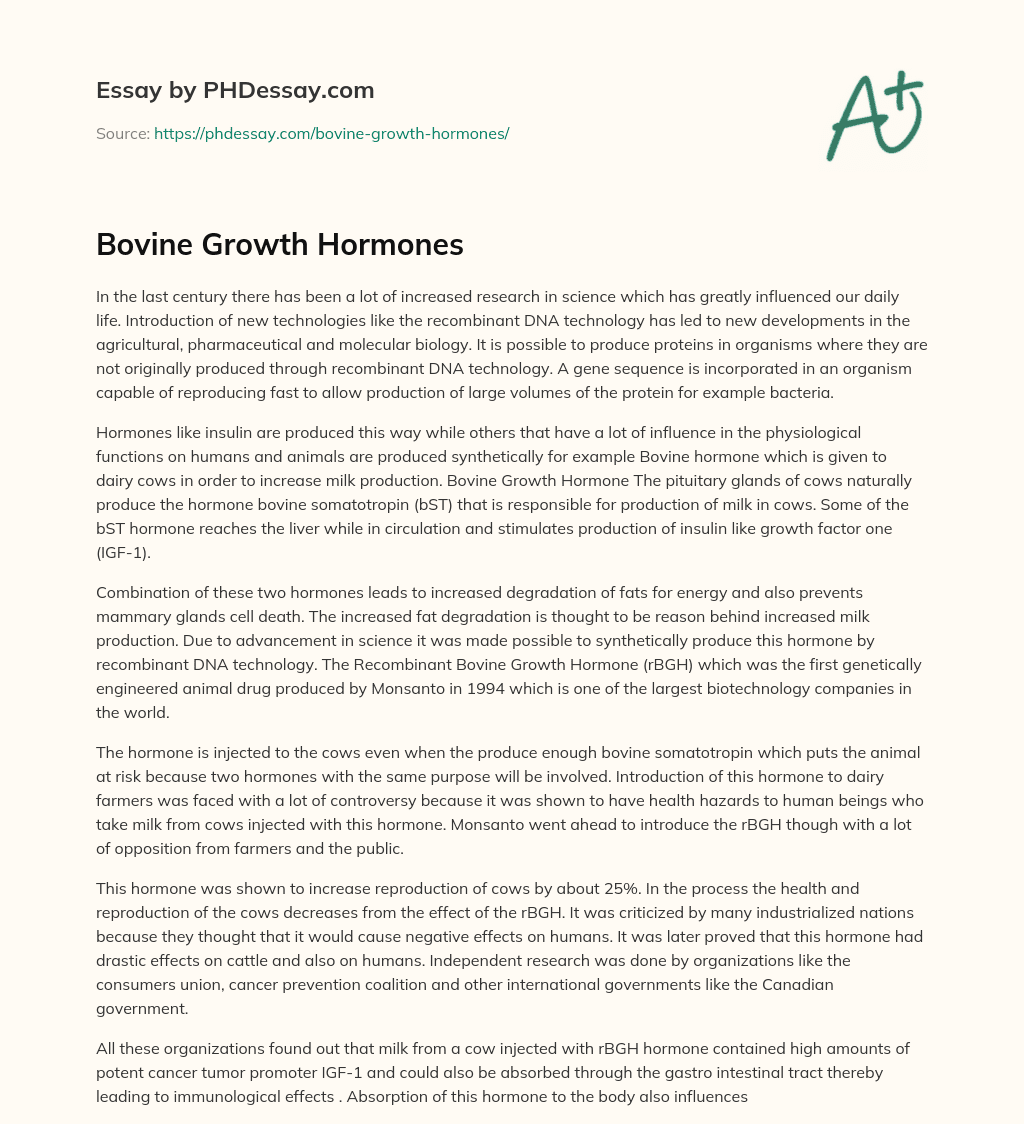 Essay by PHDessay.com

Source: https://phdessay.com/bovine-growth-hormones/

A+

Bovine Growth Hormones

In the last century there has been a lot of increased research in science which has greatly influenced our daily life. Introduction of new technologies like the recombinant DNA technology has led to new developments in the agricultural, pharmaceutical and molecular biology. It is possible to produce proteins in organisms where they are not originally produced through recombinant DNA technology. A gene sequence is incorporated in an organism capable of reproducing fast to allow production of large volumes of the protein for example bacteria.

Hormones like insulin are produced this way while others that have a lot of influence in the physiological functions on humans and animals are produced synthetically for example Bovine hormone which is given to dairy cows in order to increase milk production. Bovine Growth Hormone The pituitary glands of cows naturally produce the hormone bovine somatotropin (bST) that is responsible for production of milk in cows. Some of the bST hormone reaches the liver while in circulation and stimulates production of insulin like growth factor one (IGF-1).

Combination of these two hormones leads to increased degradation of fats for energy and also prevents mammary glands cell death. The increased fat degradation is thought to be reason behind increased milk production. Due to advancement in science it was made possible to synthetically produce this hormone by recombinant DNA technology. The Recombinant Bovine Growth Hormone (rBGH) which was the first genetically engineered animal drug produced by Monsanto in 1994 which is one of the largest biotechnology companies in the world.

The hormone is injected to the cows even when the produce enough bovine somatotropin which puts the animal at risk because two hormones with the same purpose will be involved. Introduction of this hormone to dairy farmers was faced with a lot of controversy because it was shown to have health hazards to human beings who take milk from cows injected with this hormone. Monsanto went ahead to introduce the rBGH though with a lot of opposition from farmers and the public.

This hormone was shown to increase reproduction of cows by about 25%. In the process the health and reproduction of the cows decreases from the effect of the rBGH. It was criticized by many industrialized nations because they thought that it would cause negative effects on humans. It was later proved that this hormone had drastic effects on cattle and also on humans. Independent research was done by organizations like the consumers union, cancer prevention coalition and other international governments like the Canadian government.

All these organizations found out that milk from a cow injected with rBGH hormone contained high amounts of potent cancer tumor promoter IGF-1 and could also be absorbed through the gastro intestinal tract thereby leading to immunological effects . Absorption of this hormone to the body also influences